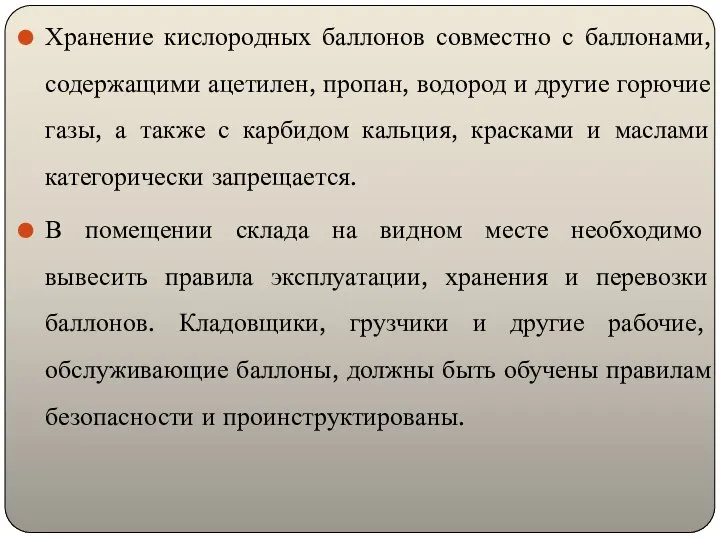 Хранение кислородных баллонов совместно с баллонами, содержащими ацетилен, пропан, водород и другие горючие газы, а также с карбидом кальция, красками и маслами категорически запрещается.

В помещении склада на видном месте необходимо вывесить правила эксплуатации, хранения и перевозки баллонов. Кладовщики, грузчики и другие рабочие, обслуживающие баллоны, должны быть обучены правилам безопасности и проинструктированы.